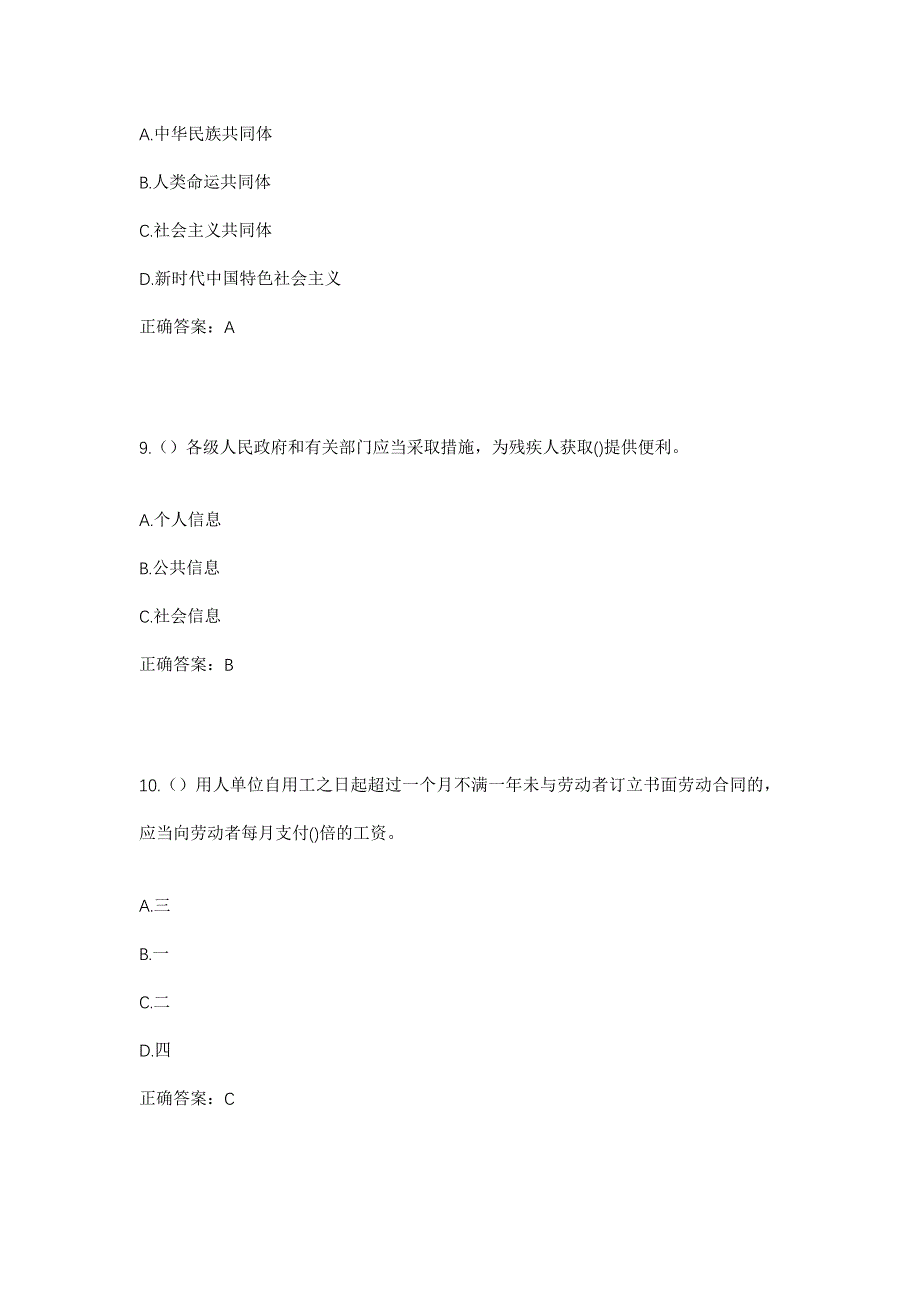 A.中华民族共同体

B.人类命运共同体

C.社会主义共同体

D.新时代中国特色社会主义

正确答案：A

9.（）各级人民政府和有关部门应当采取措施，为残疾人获取()提供便利。

A.个人信息

B.公共信息

C.社会信息

正确答案：B

10.（）用人单位自用工之日起超过一个月不满一年未与劳动者订立书面劳动合同的，应当向劳动者每月支付()倍的工资。

A.三

B.一

C.二

D.四

正确答案：C